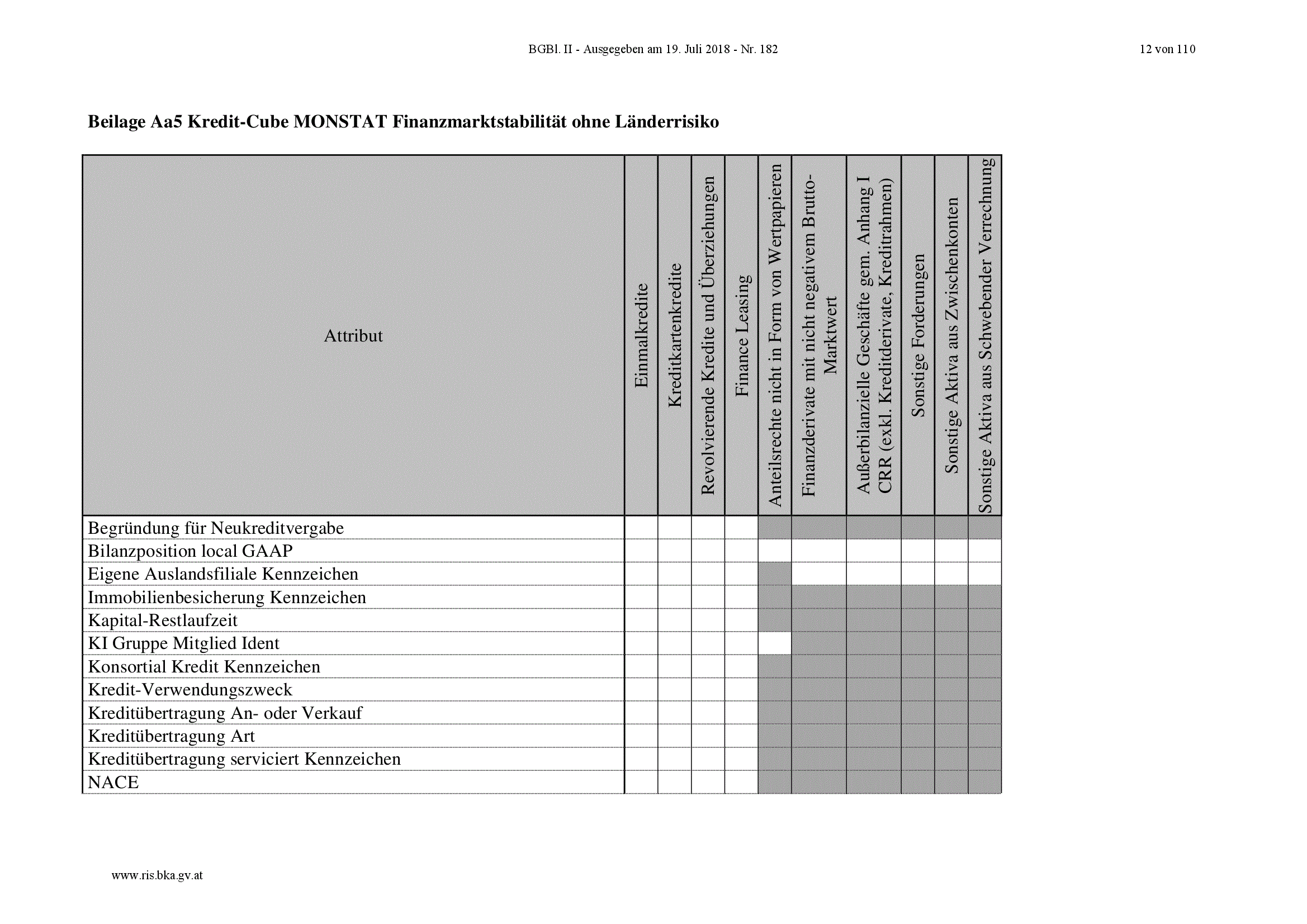 BGBl. II - Ausgegeben am 19. Juli 2018 - Nr. 182

12 von 110

**Beilage Aa5 Kredit-Cube MONSTAT Finanzmarktstabilität ohne Länderrisiko**

| Attribut | Einmalkredite | Kreditkartenkredite | Revolvierende Kredite und Überziehungen | Finance Leasing | Anteilsrechte nicht in Form von Wertpapieren | Finanzderivate mit nicht negativem Brutto-Marktwert | Außerbilanzielle Geschäfte gem. Anhang I CRR (exkl. Kreditderivate, Kreditrahmen) | Sonstige Forderungen | Sonstige Aktiva aus Zwischenkonten | Sonstige Aktiva aus Schwebender Verrechnung |
|---|---|---|---|---|---|---|---|---|---|---|
| Begründung für Neukreditvergabe | | | | | | | | | | |
| Bilanzposition local GAAP | | | | | | | | | | |
| Eigene Auslandsfiliale Kennzeichen | | | | | | | | | | |
| Immobilienbesicherung Kennzeichen | | | | | | | | | | |
| Kapital-Restlaufzeit | | | | | | | | | | |
| KI Gruppe Mitglied Ident | | | | | | | | | | |
| Konsortial Kredit Kennzeichen | | | | | | | | | | |
| Kredit-Verwendungszweck | | | | | | | | | | |
| Kreditübertragung An- oder Verkauf | | | | | | | | | | |
| Kreditübertragung Art | | | | | | | | | | |
| Kreditübertragung serviciert Kennzeichen | | | | | | | | | | |
| NACE | | | | | | | | | | |

www.ris.bka.gv.at